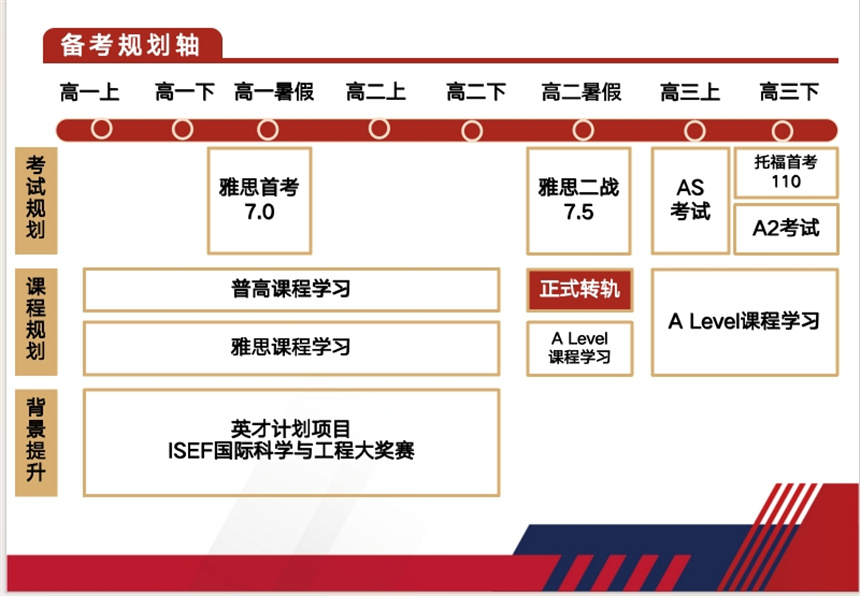 备考规划轴

高一上 高一下 高一暑假 高二上 高二下 高二暑假 高三上 高三下

考试规划

雅思首考 7.0

雅思二战 7.5

AS 考试

托福首考 110

A2考试

课程规划

普高课程学习

雅思课程学习

正式转轨

A Level 课程学习

A Level课程学习

背景提升

英才计划项目
ISEF国际科学与工程大奖赛